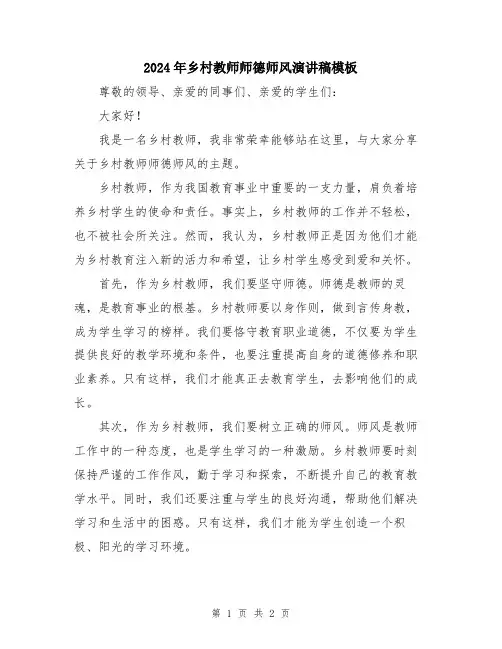 2024年乡村教师师德师风演讲稿模板

尊敬的领导、亲爱的同事们、亲爱的学生们：

大家好！

我是一名乡村教师，我非常荣幸能够站在这里，与大家分享关于乡村教师师德师风的主题。

乡村教师，作为我国教育事业中重要的一支力量，肩负着培养乡村学生的使命和责任。事实上，乡村教师的工作并不轻松，也不被社会所关注。然而，我认为，乡村教师正是因为他们才能为乡村教育注入新的活力和希望，让乡村学生感受到爱和关怀。

首先，作为乡村教师，我们要坚守师德。师德是教师的灵魂，是教育事业的根基。乡村教师要以身作则，做到言传身教，成为学生学习的榜样。我们要恪守教育职业道德，不仅要为学生提供良好的教学环境和条件，也要注重提高自身的道德修养和职业素养。只有这样，我们才能真正去教育学生，去影响他们的成长。

其次，作为乡村教师，我们要树立正确的师风。师风是教师工作中的一种态度，也是学生学习的一种激励。乡村教师要时刻保持严谨的工作作风，勤于学习和探索，不断提升自己的教育教学水平。同时，我们还要注重与学生的良好沟通，帮助他们解决学习和生活中的困惑。只有这样，我们才能为学生创造一个积极、阳光的学习环境。

第 1 页 共 2 页